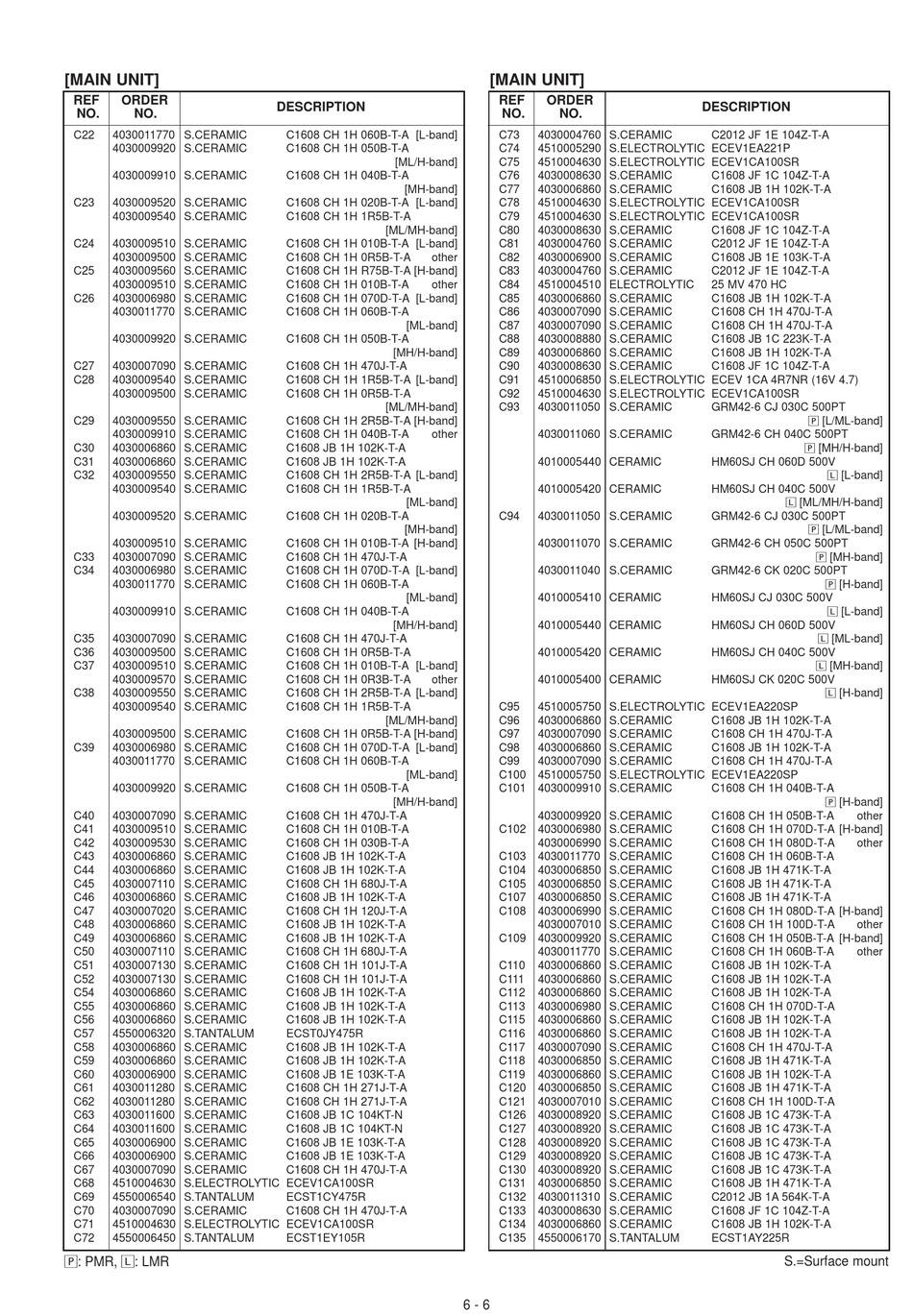 [MAIN UNIT]

| REF NO. | ORDER NO. | DESCRIPTION |
|---|---|---|
| C22 | 4030011770 | S.CERAMIC C1608 CH 1H 060B-T-A [L-band] |
| | 4030009920 | S.CERAMIC C1608 CH 1H 050B-T-A [ML/H-band] |
| | 4030009910 | S.CERAMIC C1608 CH 1H 040B-T-A [MH-band] |
| C23 | 4030009520 | S.CERAMIC C1608 CH 1H 020B-T-A [L-band] |
| | 4030009540 | S.CERAMIC C1608 CH 1H 1R5B-T-A [ML/MH-band] |
| C24 | 4030009510 | S.CERAMIC C1608 CH 1H 010B-T-A [L-band] |
| | 4030009500 | S.CERAMIC C1608 CH 1H 0R5B-T-A other |
| C25 | 4030009560 | S.CERAMIC C1608 CH 1H R75B-T-A [H-band] |
| | 4030009510 | S.CERAMIC C1608 CH 1H 010B-T-A other |
| C26 | 4030006980 | S.CERAMIC C1608 CH 1H 070D-T-A [L-band] |
| | 4030011770 | S.CERAMIC C1608 CH 1H 060B-T-A [ML-band] |
| | 4030009920 | S.CERAMIC C1608 CH 1H 050B-T-A [MH/H-band] |
| C27 | 4030007090 | S.CERAMIC C1608 CH 1H 470J-T-A |
| C28 | 4030009540 | S.CERAMIC C1608 CH 1H 1R5B-T-A [L-band] |
| | 4030009500 | S.CERAMIC C1608 CH 1H 0R5B-T-A [ML/MH-band] |
| C29 | 4030009550 | S.CERAMIC C1608 CH 1H 2R5B-T-A [H-band] |
| | 4030009910 | S.CERAMIC C1608 CH 1H 040B-T-A other |
| C30 | 4030006860 | S.CERAMIC C1608 JB 1H 102K-T-A |
| C31 | 4030006860 | S.CERAMIC C1608 JB 1H 102K-T-A |
| C32 | 4030009550 | S.CERAMIC C1608 CH 1H 2R5B-T-A [L-band] |
| | 4030009540 | S.CERAMIC C1608 CH 1H 1R5B-T-A [ML-band] |
| | 4030009520 | S.CERAMIC C1608 CH 1H 020B-T-A [MH-band] |
| | 4030009510 | S.CERAMIC C1608 CH 1H 010B-T-A [H-band] |
| C33 | 4030007090 | S.CERAMIC C1608 CH 1H 470J-T-A |
| C34 | 4030006980 | S.CERAMIC C1608 CH 1H 070D-T-A [L-band] |
| | 4030011770 | S.CERAMIC C1608 CH 1H 060B-T-A [ML-band] |
| | 4030009910 | S.CERAMIC C1608 CH 1H 040B-T-A [MH/H-band] |
| C35 | 4030007090 | S.CERAMIC C1608 CH 1H 470J-T-A |
| C36 | 4030009500 | S.CERAMIC C1608 CH 1H 0R5B-T-A |
| C37 | 4030009510 | S.CERAMIC C1608 CH 1H 010B-T-A [L-band] |
| | 4030009570 | S.CERAMIC C1608 CH 1H 0R3B-T-A other |
| C38 | 4030009550 | S.CERAMIC C1608 CH 1H 2R5B-T-A [L-band] |
| | 4030009540 | S.CERAMIC C1608 CH 1H 1R5B-T-A [ML/MH-band] |
| | 4030009500 | S.CERAMIC C1608 CH 1H 0R5B-T-A [H-band] |
| C39 | 4030006980 | S.CERAMIC C1608 CH 1H 070D-T-A [L-band] |
| | 4030011770 | S.CERAMIC C1608 CH 1H 060B-T-A [ML-band] |
| | 4030009920 | S.CERAMIC C1608 CH 1H 050B-T-A [MH/H-band] |
| C40 | 4030007090 | S.CERAMIC C1608 CH 1H 470J-T-A |
| C41 | 4030009510 | S.CERAMIC C1608 CH 1H 010B-T-A |
| C42 | 4030009530 | S.CERAMIC C1608 CH 1H 030B-T-A |
| C43 | 4030006860 | S.CERAMIC C1608 JB 1H 102K-T-A |
| C44 | 4030006860 | S.CERAMIC C1608 JB 1H 102K-T-A |
| C45 | 4030007110 | S.CERAMIC C1608 CH 1H 680J-T-A |
| C46 | 4030006860 | S.CERAMIC C1608 JB 1H 102K-T-A |
| C47 | 4030007020 | S.CERAMIC C1608 CH 1H 120J-T-A |
| C48 | 4030006860 | S.CERAMIC C1608 JB 1H 102K-T-A |
| C49 | 4030006860 | S.CERAMIC C1608 JB 1H 102K-T-A |
| C50 | 4030007110 | S.CERAMIC C1608 CH 1H 680J-T-A |
| C51 | 4030007130 | S.CERAMIC C1608 CH 1H 101J-T-A |
| C52 | 4030007130 | S.CERAMIC C1608 CH 1H 101J-T-A |
| C54 | 4030006860 | S.CERAMIC C1608 JB 1H 102K-T-A |
| C55 | 4030006860 | S.CERAMIC C1608 JB 1H 102K-T-A |
| C56 | 4030006860 | S.CERAMIC C1608 JB 1H 102K-T-A |
| C57 | 4550006320 | S.TANTALUM ECST0JY475R |
| C58 | 4030006860 | S.CERAMIC C1608 JB 1H 102K-T-A |
| C59 | 4030006860 | S.CERAMIC C1608 JB 1H 102K-T-A |
| C60 | 4030006900 | S.CERAMIC C1608 JB 1E 103K-T-A |
| C61 | 4030011280 | S.CERAMIC C1608 CH 1H 271J-T-A |
| C62 | 4030011280 | S.CERAMIC C1608 CH 1H 271J-T-A |
| C63 | 4030011600 | S.CERAMIC C1608 JB 1C 104KT-N |
| C64 | 4030011600 | S.CERAMIC C1608 JB 1C 104KT-N |
| C65 | 4030006900 | S.CERAMIC C1608 JB 1E 103K-T-A |
| C66 | 4030006900 | S.CERAMIC C1608 JB 1E 103K-T-A |
| C67 | 4030007090 | S.CERAMIC C1608 CH 1H 470J-T-A |
| C68 | 4510004630 | S.ELECTROLYTIC ECEV1CA100SR |
| C69 | 4550006540 | S.TANTALUM ECST1CY475R |
| C70 | 4030007090 | S.CERAMIC C1608 CH 1H 470J-T-A |
| C71 | 4510004630 | S.ELECTROLYTIC ECEV1CA100SR |
| C72 | 4550006450 | S.TANTALUM ECST1EY105R |

P: PMR, L: LMR

[MAIN UNIT]

| REF NO. | ORDER NO. | DESCRIPTION |
|---|---|---|
| C73 | 4030004760 | S.CERAMIC C2012 JF 1E 104Z-T-A |
| C74 | 4510005290 | S.ELECTROLYTIC ECEV1EA221P |
| C75 | 4510004630 | S.ELECTROLYTIC ECEV1CA100SR |
| C76 | 4030008630 | S.CERAMIC C1608 JF 1C 104Z-T-A |
| C77 | 4030006860 | S.CERAMIC C1608 JB 1H 102K-T-A |
| C78 | 4510004630 | S.ELECTROLYTIC ECEV1CA100SR |
| C79 | 4510004630 | S.ELECTROLYTIC ECEV1CA100SR |
| C80 | 4030008630 | S.CERAMIC C1608 JF 1C 104Z-T-A |
| C81 | 4030004760 | S.CERAMIC C2012 JF 1E 104Z-T-A |
| C82 | 4030006900 | S.CERAMIC C1608 JB 1E 103K-T-A |
| C83 | 4030004760 | S.CERAMIC C2012 JF 1E 104Z-T-A |
| C84 | 4510004510 | ELECTROLYTIC 25 MV 470 HC |
| C85 | 4030006860 | S.CERAMIC C1608 JB 1H 102K-T-A |
| C86 | 4030007090 | S.CERAMIC C1608 CH 1H 470J-T-A |
| C87 | 4030007090 | S.CERAMIC C1608 CH 1H 470J-T-A |
| C88 | 4030008880 | S.CERAMIC C1608 JB 1C 223K-T-A |
| C89 | 4030006860 | S.CERAMIC C1608 JB 1H 102K-T-A |
| C90 | 4030008630 | S.CERAMIC C1608 JF 1C 104Z-T-A |
| C91 | 4510006850 | S.ELECTROLYTIC ECEV 1CA 4R7NR (16V 4.7) |
| C92 | 4510004630 | S.ELECTROLYTIC ECEV1CA100SR |
| C93 | 4030011050 | S.CERAMIC GRM42-6 CJ 030C 500PT P [L/ML-band] |
| | 4030011060 | S.CERAMIC GRM42-6 CH 040C 500PT P [MH/H-band] |
| | 4010005440 | CERAMIC HM60SJ CH 060D 500V L [L-band] |
| | 4010005420 | CERAMIC HM60SJ CH 040C 500V L [ML/MH/H-band] |
| C94 | 4030011050 | S.CERAMIC GRM42-6 CJ 030C 500PT P [L/ML-band] |
| | 4030011070 | S.CERAMIC GRM42-6 CH 050C 500PT P [MH-band] |
| | 4030011040 | S.CERAMIC GRM42-6 CK 020C 500PT P [H-band] |
| | 4010005410 | CERAMIC HM60SJ CJ 030C 500V L [L-band] |
| | 4010005440 | CERAMIC HM60SJ CH 060D 500V L [ML-band] |
| | 4010005420 | CERAMIC HM60SJ CH 040C 500V L [MH-band] |
| | 4010005400 | CERAMIC HM60SJ CK 020C 500V L [H-band] |
| C95 | 4510005750 | S.ELECTROLYTIC ECEV1EA220SP |
| C96 | 4030006860 | S.CERAMIC C1608 JB 1H 102K-T-A |
| C97 | 4030007090 | S.CERAMIC C1608 CH 1H 470J-T-A |
| C98 | 4030006860 | S.CERAMIC C1608 JB 1H 102K-T-A |
| C99 | 4030007090 | S.CERAMIC C1608 CH 1H 470J-T-A |
| C100 | 4510005750 | S.ELECTROLYTIC ECEV1EA220SP |
| C101 | 4030009910 | S.CERAMIC C1608 CH 1H 040B-T-A P [H-band] |
| | 4030009920 | S.CERAMIC C1608 CH 1H 050B-T-A other |
| C102 | 4030006980 | S.CERAMIC C1608 CH 1H 070D-T-A [H-band] |
| | 4030006990 | S.CERAMIC C1608 CH 1H 080D-T-A other |
| C103 | 4030011770 | S.CERAMIC C1608 CH 1H 060B-T-A |
| C104 | 4030006850 | S.CERAMIC C1608 JB 1H 471K-T-A |
| C105 | 4030006850 | S.CERAMIC C1608 JB 1H 471K-T-A |
| C107 | 4030006850 | S.CERAMIC C1608 JB 1H 471K-T-A |
| C108 | 4030006990 | S.CERAMIC C1608 CH 1H 080D-T-A [H-band] |
| | 4030007010 | S.CERAMIC C1608 CH 1H 100D-T-A other |
| C109 | 4030009920 | S.CERAMIC C1608 CH 1H 050B-T-A [H-band] |
| | 4030011770 | S.CERAMIC C1608 CH 1H 060B-T-A other |
| C110 | 4030006860 | S.CERAMIC C1608 JB 1H 102K-T-A |
| C111 | 4030006860 | S.CERAMIC C1608 JB 1H 102K-T-A |
| C112 | 4030006860 | S.CERAMIC C1608 JB 1H 102K-T-A |
| C113 | 4030006980 | S.CERAMIC C1608 CH 1H 070D-T-A |
| C115 | 4030006860 | S.CERAMIC C1608 JB 1H 102K-T-A |
| C116 | 4030006860 | S.CERAMIC C1608 JB 1H 102K-T-A |
| C117 | 4030007090 | S.CERAMIC C1608 CH 1H 470J-T-A |
| C118 | 4030006850 | S.CERAMIC C1608 JB 1H 471K-T-A |
| C119 | 4030006860 | S.CERAMIC C1608 JB 1H 102K-T-A |
| C120 | 4030006850 | S.CERAMIC C1608 JB 1H 471K-T-A |
| C121 | 4030007010 | S.CERAMIC C1608 CH 1H 100D-T-A |
| C126 | 4030008920 | S.CERAMIC C1608 JB 1C 473K-T-A |
| C127 | 4030008920 | S.CERAMIC C1608 JB 1C 473K-T-A |
| C128 | 4030008920 | S.CERAMIC C1608 JB 1C 473K-T-A |
| C129 | 4030008920 | S.CERAMIC C1608 JB 1C 473K-T-A |
| C130 | 4030008920 | S.CERAMIC C1608 JB 1C 473K-T-A |
| C131 | 4030006850 | S.CERAMIC C1608 JB 1H 471K-T-A |
| C132 | 4030011310 | S.CERAMIC C2012 JB 1A 564K-T-A |
| C133 | 4030008630 | S.CERAMIC C1608 JF 1C 104Z-T-A |
| C134 | 4030006860 | S.CERAMIC C1608 JB 1H 102K-T-A |
| C135 | 4550006170 | S.TANTALUM ECST1AY225R |

S.=Surface mount

6 - 6